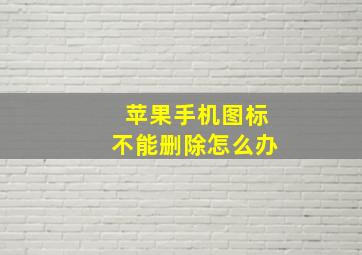 苹果手机图标
不能删除怎么办